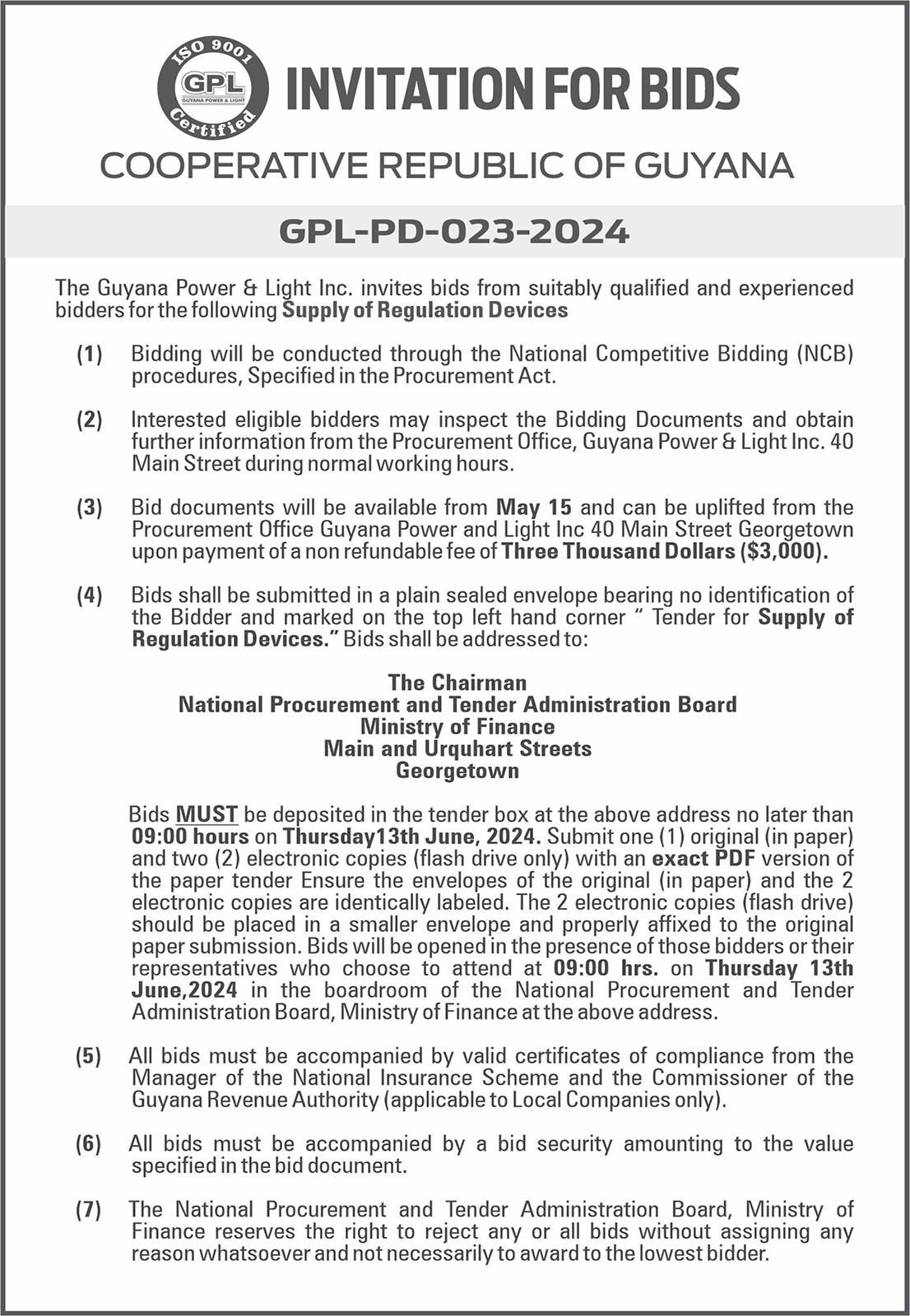 ISO 9001
GPL
GUYANA POWER & LIGHT
Certified

INVITATION FOR BIDS

COOPERATIVE REPUBLIC OF GUYANA

GPL-PD-023-2024

The Guyana Power & Light Inc. invites bids from suitably qualified and experienced bidders for the following Supply of Regulation Devices

(1) Bidding will be conducted through the National Competitive Bidding (NCB) procedures, Specified in the Procurement Act.

(2) Interested eligible bidders may inspect the Bidding Documents and obtain further information from the Procurement Office, Guyana Power & Light Inc. 40 Main Street during normal working hours.

(3) Bid documents will be available from May 15 and can be uplifted from the Procurement Office Guyana Power and Light Inc 40 Main Street Georgetown upon payment of a non refundable fee of Three Thousand Dollars ($3,000).

(4) Bids shall be submitted in a plain sealed envelope bearing no identification of the Bidder and marked on the top left hand corner " Tender for Supply of Regulation Devices." Bids shall be addressed to:

The Chairman
National Procurement and Tender Administration Board
Ministry of Finance
Main and Urquhart Streets
Georgetown

Bids MUST be deposited in the tender box at the above address no later than 09:00 hours on Thursday13th June, 2024. Submit one (1) original (in paper) and two (2) electronic copies (flash drive only) with an exact PDF version of the paper tender Ensure the envelopes of the original (in paper) and the 2 electronic copies are identically labeled. The 2 electronic copies (flash drive) should be placed in a smaller envelope and properly affixed to the original paper submission. Bids will be opened in the presence of those bidders or their representatives who choose to attend at 09:00 hrs. on Thursday 13th June,2024 in the boardroom of the National Procurement and Tender Administration Board, Ministry of Finance at the above address.

(5) All bids must be accompanied by valid certificates of compliance from the Manager of the National Insurance Scheme and the Commissioner of the Guyana Revenue Authority (applicable to Local Companies only).

(6) All bids must be accompanied by a bid security amounting to the value specified in the bid document.

(7) The National Procurement and Tender Administration Board, Ministry of Finance reserves the right to reject any or all bids without assigning any reason whatsoever and not necessarily to award to the lowest bidder.